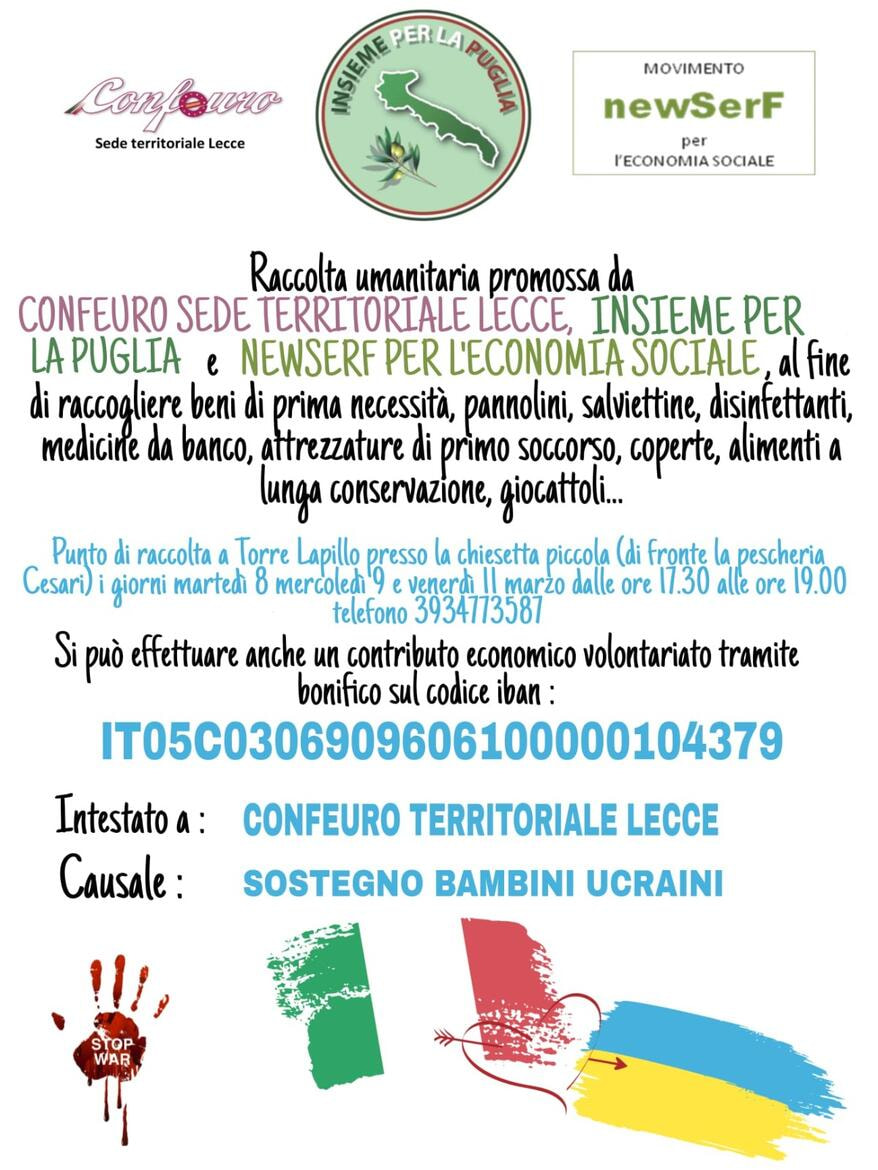 Confeuro
Sede territoriale Lecce

INSIEME PER LA PUGLIA

MOVIMENTO
newSerF
per
l'ECONOMIA SOCIALE

Raccolta umanitaria promossa da CONFEURO SEDE TERRITORIALE LECCE, INSIEME PER LA PUGLIA e NEWSERF PER L'ECONOMIA SOCIALE, al fine di raccogliere beni di prima necessità, pannolini, salviettine, disinfettanti, medicine da banco, attrezzature di primo soccorso, coperte, alimenti a lunga conservazione, giocattoli...

Punto di raccolta a Torre Lapillo presso la chiesetta piccola (di fronte la pescheria Cesari) i giorni martedì 8 mercoledì 9 e venerdì 11 marzo dalle ore 17.30 alle ore 19.00 telefono 3934773587

Si può effettuare anche un contributo economico volontariato tramite bonifico sul codice iban :

IT05C0306909606100000104379

Intestato a : CONFEURO TERRITORIALE LECCE
Causale : SOSTEGNO BAMBINI UCRAINI

STOP WAR